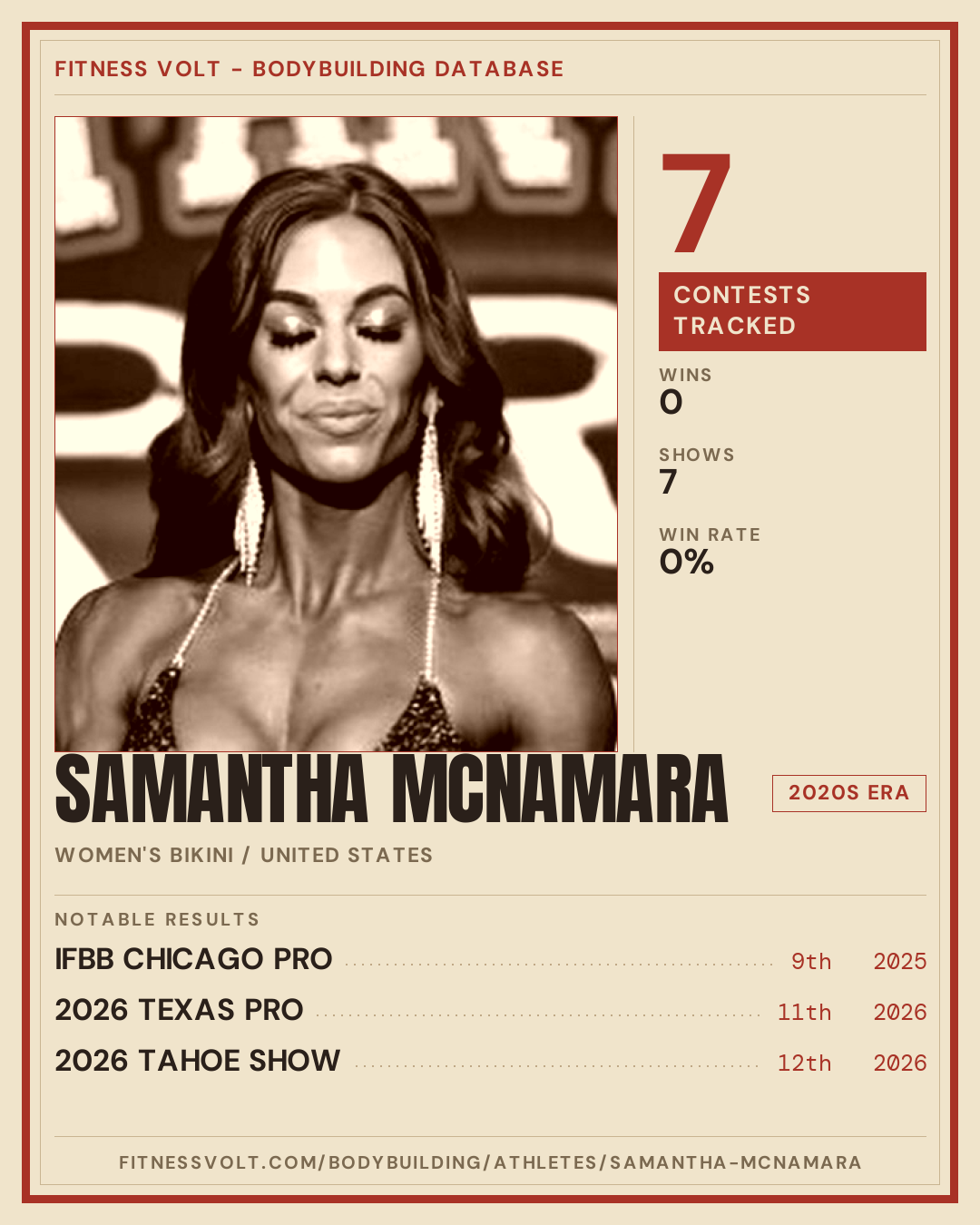 FITNESS VOLT - BODYBUILDING DATABASE

7

CONTESTS TRACKED

WINS
0

SHOWS
7

WIN RATE
0%

SAMANTHA MCNAMARA

2020S ERA

WOMEN'S BIKINI / UNITED STATES

NOTABLE RESULTS

IFBB CHICAGO PRO 9th 2025

2026 TEXAS PRO 11th 2026

2026 TAHOE SHOW 12th 2026

FITNESSVOLT.COM/BODYBUILDING/ATHLETES/SAMANTHA-MCNAMARA